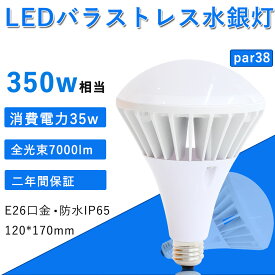 LEDバラストレス水銀灯

par38

350w相当

消費電力35w

全光束7000lm

二年間保証

E26口金・防水IP65

120*170mm